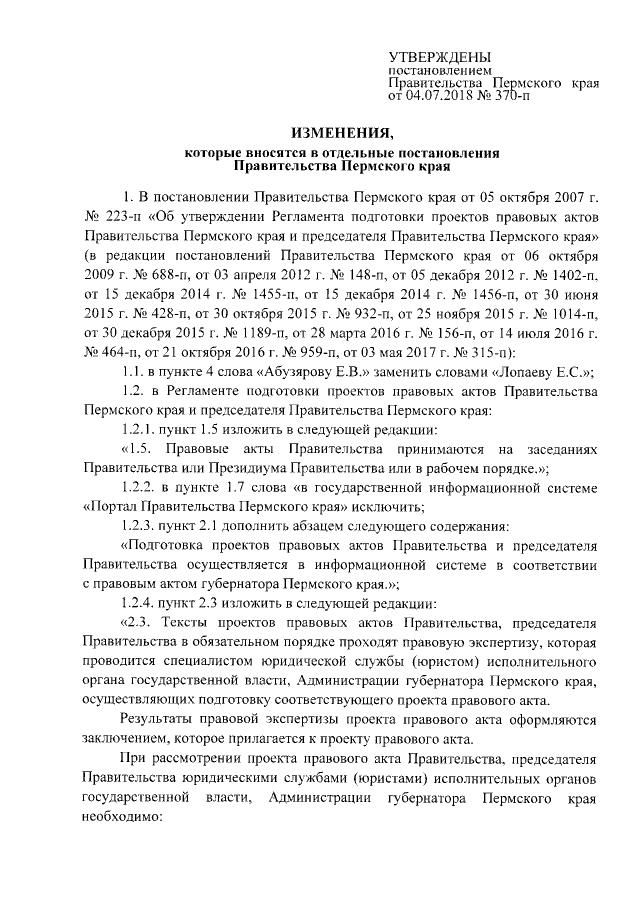 УТВЕРЖДЕНЫ
постановлением
Правительства Пермского края
от 04.07.2018 № 370-п

ИЗМЕНЕНИЯ,
которые вносятся в отдельные постановления
Правительства Пермского края

1. В постановлении Правительства Пермского края от 05 октября 2007 г. № 223-п «Об утверждении Регламента подготовки проектов правовых актов Правительства Пермского края и председателя Правительства Пермского края» (в редакции постановлений Правительства Пермского края от 06 октября 2009 г. № 688-п, от 03 апреля 2012 г. № 148-п, от 05 декабря 2012 г. № 1402-п, от 15 декабря 2014 г. № 1455-п, от 15 декабря 2014 г. № 1456-п, от 30 июня 2015 г. № 428-п, от 30 октября 2015 г. № 932-п, от 25 ноября 2015 г. № 1014-п, от 30 декабря 2015 г. № 1189-п, от 28 марта 2016 г. № 156-п, от 14 июля 2016 г. № 464-п, от 21 октября 2016 г. № 959-п, от 03 мая 2017 г. № 315-п):

1.1. в пункте 4 слова «Абузярову Е.В.» заменить словами «Лопаеву Е.С.»;

1.2. в Регламенте подготовки проектов правовых актов Правительства Пермского края и председателя Правительства Пермского края:

1.2.1. пункт 1.5 изложить в следующей редакции:

«1.5. Правовые акты Правительства принимаются на заседаниях Правительства или Президиума Правительства или в рабочем порядке.»;

1.2.2. в пункте 1.7 слова «в государственной информационной системе «Портал Правительства Пермского края» исключить;

1.2.3. пункт 2.1 дополнить абзацем следующего содержания:

«Подготовка проектов правовых актов Правительства и председателя Правительства осуществляется в информационной системе в соответствии с правовым актом губернатора Пермского края.»;

1.2.4. пункт 2.3 изложить в следующей редакции:

«2.3. Тексты проектов правовых актов Правительства, председателя Правительства в обязательном порядке проходят правовую экспертизу, которая проводится специалистом юридической службы (юристом) исполнительного органа государственной власти, Администрации губернатора Пермского края, осуществляющих подготовку соответствующего проекта правового акта.

Результаты правовой экспертизы проекта правового акта оформляются заключением, которое прилагается к проекту правового акта.

При рассмотрении проекта правового акта Правительства, председателя Правительства юридическими службами (юристами) исполнительных органов государственной власти, Администрации губернатора Пермского края необходимо: